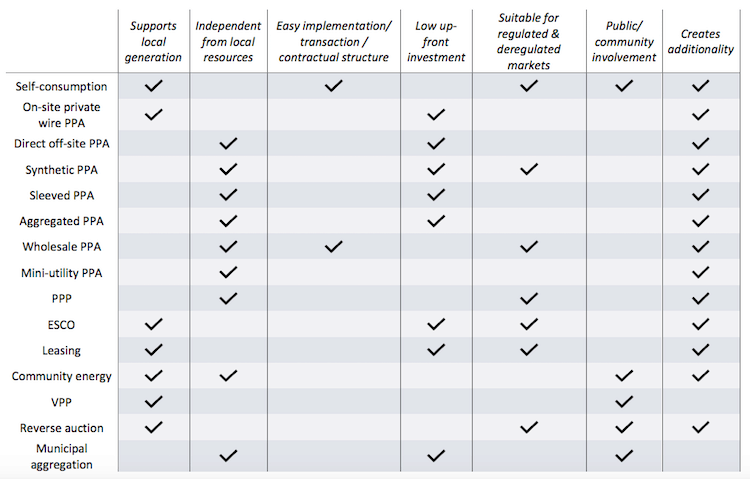 |  | Supports local generation | Independent from local resources | Easy implementation/ transaction / contractual structure | Low up-front investment | Suitable for regulated & deregulated markets | Public/ community involvement | Creates additionality |
|---|---|---|---|---|---|---|---|
| Self-consumption | ✓ |  | ✓ |  | ✓ | ✓ | ✓ |
| On-site private wire PPA | ✓ |  |  | ✓ |  |  | ✓ |
| Direct off-site PPA |  | ✓ |  | ✓ |  |  | ✓ |
| Synthetic PPA |  | ✓ |  | ✓ | ✓ |  | ✓ |
| Sleeved PPA |  | ✓ |  | ✓ |  |  | ✓ |
| Aggregated PPA |  | ✓ |  | ✓ |  |  | ✓ |
| Wholesale PPA |  | ✓ | ✓ |  | ✓ |  | ✓ |
| Mini-utility PPA |  | ✓ |  |  |  |  | ✓ |
| PPP |  | ✓ |  |  | ✓ |  | ✓ |
| ESCO | ✓ |  |  | ✓ | ✓ |  | ✓ |
| Leasing | ✓ |  |  | ✓ | ✓ |  | ✓ |
| Community energy | ✓ | ✓ |  |  |  | ✓ | ✓ |
| VPP | ✓ |  |  |  |  | ✓ |  |
| Reverse auction | ✓ |  |  |  | ✓ | ✓ | ✓ |
| Municipal aggregation |  | ✓ |  | ✓ |  | ✓ |  |